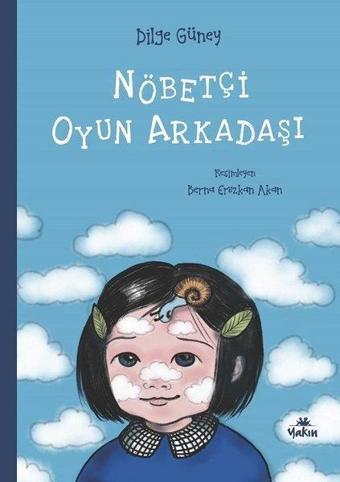 Dilge Güney

NÖBETÇİ OYUN ARKADAŞI

Resimleyen
Berna Erezkan Akan

Yakın